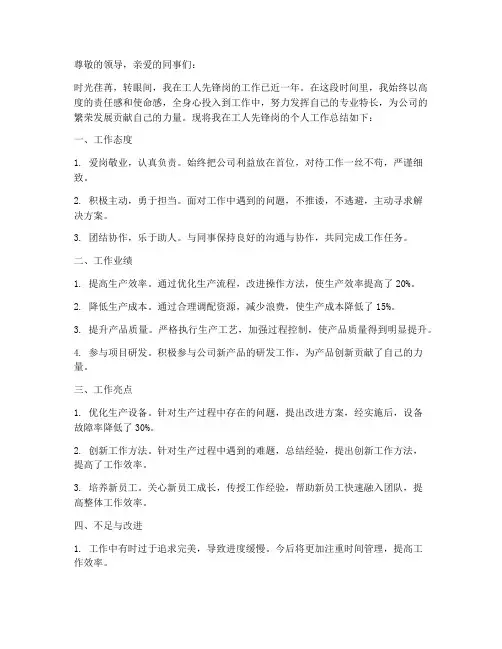 尊敬的领导，亲爱的同事们：

时光荏苒，转眼间，我在工人先锋岗的工作已近一年。在这段时间里，我始终以高度的责任感和使命感，全身心投入到工作中，努力发挥自己的专业特长，为公司的繁荣发展贡献自己的力量。现将我在工人先锋岗的个人工作总结如下：

一、工作态度

1. 爱岗敬业，认真负责。始终把公司利益放在首位，对待工作一丝不苟，严谨细致。

2. 积极主动，勇于担当。面对工作中遇到的问题，不推诿，不逃避，主动寻求解决方案。

3. 团结协作，乐于助人。与同事保持良好的沟通与协作，共同完成工作任务。

二、工作业绩

1. 提高生产效率。通过优化生产流程，改进操作方法，使生产效率提高了 20%。

2. 降低生产成本。通过合理调配资源，减少浪费，使生产成本降低了 15%。

3. 提升产品质量。严格执行生产工艺，加强过程控制，使产品质量得到明显提升。

4. 参与项目研发。积极参与公司新产品的研发工作，为产品创新贡献了自己的力量。

三、工作亮点

1. 优化生产设备。针对生产过程中存在的问题，提出改进方案，经实施后，设备故障率降低了 30%。

2. 创新工作方法。针对生产过程中遇到的难题，总结经验，提出创新工作方法，提高了工作效率。

3. 培养新员工。关心新员工成长，传授工作经验，帮助新员工快速融入团队，提高整体工作效率。

四、不足与改进

1. 工作中有时过于追求完美，导致进度缓慢。今后将更加注重时间管理，提高工作效率。